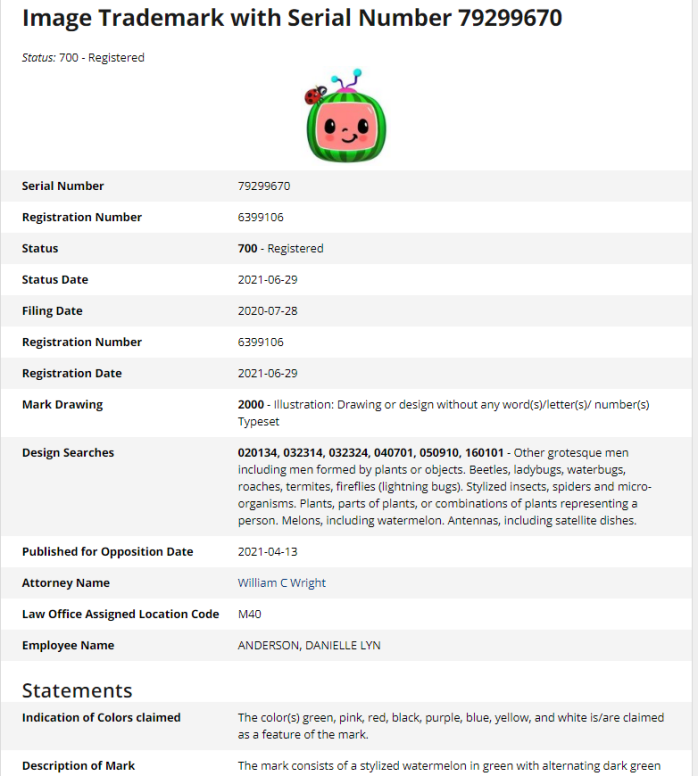 Image Trademark with Serial Number 79299670

Status: 700 - Registered

| | |
|---|---|
| Serial Number | 79299670 |
| Registration Number | 6399106 |
| Status | 700 - Registered |
| Status Date | 2021-06-29 |
| Filing Date | 2020-07-28 |
| Registration Number | 6399106 |
| Registration Date | 2021-06-29 |
| Mark Drawing | 2000 - Illustration: Drawing or design without any word(s)/letter(s)/ number(s) Typeset |
| Design Searches | 020134, 032314, 032324, 040701, 050910, 160101 - Other grotesque men including men formed by plants or objects. Beetles, ladybugs, waterbugs, roaches, termites, fireflies (lightning bugs). Stylized insects, spiders and micro-organisms. Plants, parts of plants, or combinations of plants representing a person. Melons, including watermelon. Antennas, including satellite dishes. |
| Published for Opposition Date | 2021-04-13 |
| Attorney Name | William C Wright |
| Law Office Assigned Location Code | M40 |
| Employee Name | ANDERSON, DANIELLE LYN |

Statements

| | |
|---|---|
| Indication of Colors claimed | The color(s) green, pink, red, black, purple, blue, yellow, and white is/are claimed as a feature of the mark. |
| Description of Mark | The mark consists of a stylized watermelon in green with alternating dark green |